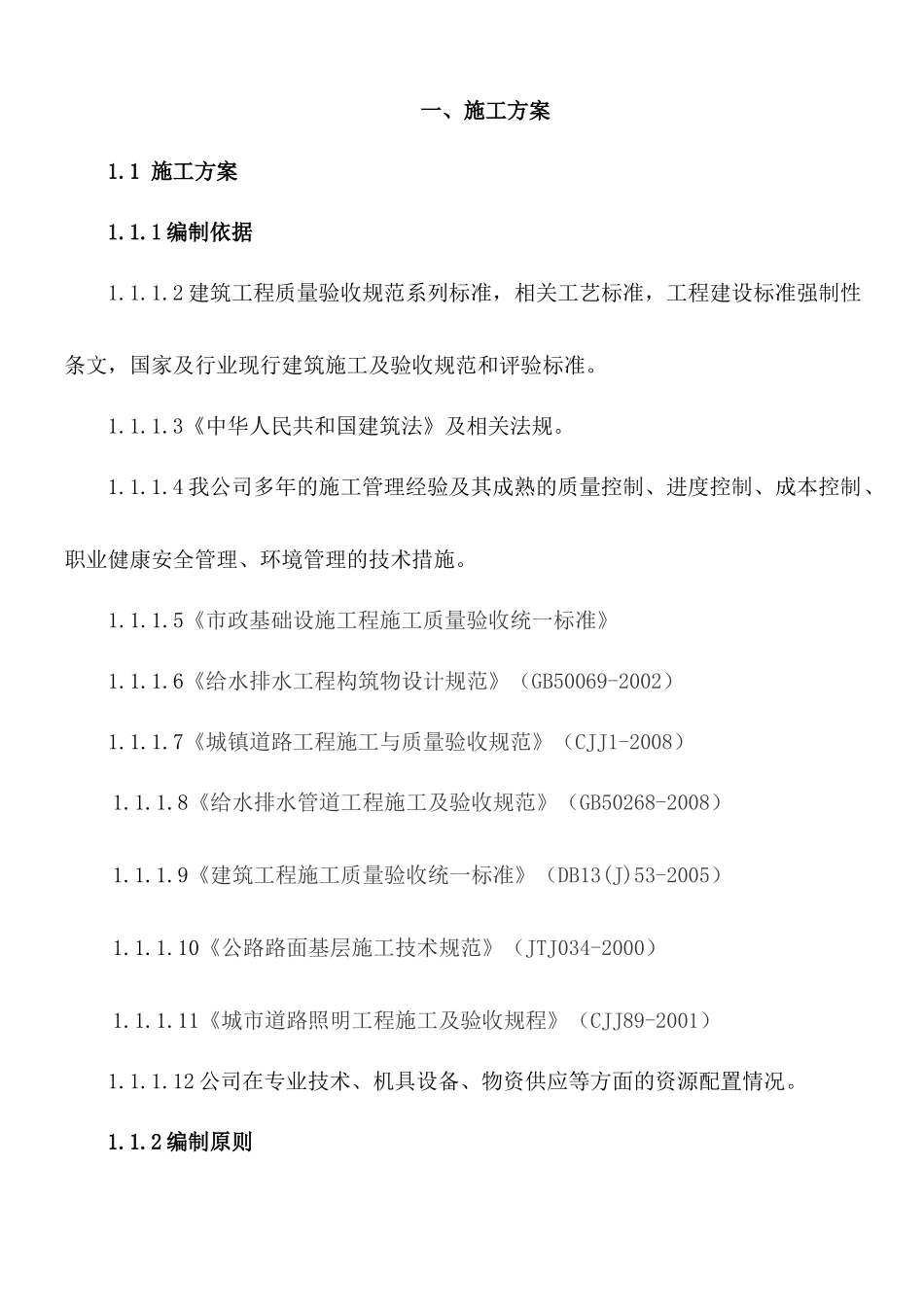 一、施工方案

1.1 施工方案

1.1.1编制依据

1.1.1.2建筑工程质量验收规范系列标准，相关工艺标准，工程建设标准强制性条文，国家及行业现行建筑施工及验收规范和评验标准。

1.1.1.3《中华人民共和国建筑法》及相关法规。

1.1.1.4我公司多年的施工管理经验及其成熟的质量控制、进度控制、成本控制、职业健康安全管理、环境管理的技术措施。

1.1.1.5《市政基础设施工程施工质量验收统一标准》

1.1.1.6《给水排水工程构筑物设计规范》（GB50069-2002）

1.1.1.7《城镇道路工程施工与质量验收规范》（CJJ1-2008）

1.1.1.8《给水排水管道工程施工及验收规范》（GB50268-2008）

1.1.1.9《建筑工程施工质量验收统一标准》（DB13(J)53-2005）

1.1.1.10《公路路面基层施工技术规范》（JTJ034-2000）

1.1.1.11《城市道路照明工程施工及验收规程》（CJJ89-2001）

1.1.1.12公司在专业技术、机具设备、物资供应等方面的资源配置情况。

1.1.2编制原则